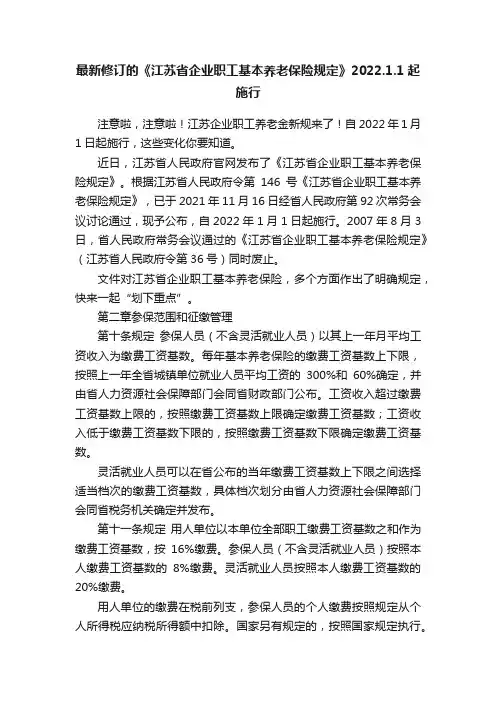 最新修订的《江苏省企业职工基本养老保险规定》2022.1.1 起施行

注意啦，注意啦！江苏企业职工养老金新规来了！自 2022 年 1 月 1 日起施行，这些变化你要知道。

近日，江苏省人民政府官网发布了《江苏省企业职工基本养老保险规定》。根据江苏省人民政府令第 146 号《江苏省企业职工基本养老保险规定》，已于 2021 年 11 月 16 日经省人民政府第 92 次常务会议讨论通过，现予公布，自 2022 年 1 月 1 日起施行。2007 年 8 月 3 日，省人民政府常务会议通过的《江苏省企业职工基本养老保险规定》（江苏省人民政府令第 36 号）同时废止。

文件对江苏省企业职工基本养老保险，多个方面作出了明确规定，快来一起“划下重点”。

第二章参保范围和征缴管理

第十条规定 参保人员（不含灵活就业人员）以其上一年月平均工资收入为缴费工资基数。每年基本养老保险的缴费工资基数上下限，按照上一年全省城镇单位就业人员平均工资的 300%和 60%确定，并由省人力资源社会保障部门会同省财政部门公布。工资收入超过缴费工资基数上限的，按照缴费工资基数上限确定缴费工资基数；工资收入低于缴费工资基数下限的，按照缴费工资基数下限确定缴费工资基数。

灵活就业人员可以在省公布的当年缴费工资基数上下限之间选择适当档次的缴费工资基数，具体档次划分由省人力资源社会保障部门会同省税务机关确定并发布。

第十一条规定 用人单位以本单位全部职工缴费工资基数之和作为缴费工资基数，按 16%缴费。参保人员（不含灵活就业人员）按照本人缴费工资基数的 8%缴费。灵活就业人员按照本人缴费工资基数的 20%缴费。

用人单位的缴费在税前列支，参保人员的个人缴费按照规定从个人所得税应纳税所得额中扣除。国家另有规定的，按照国家规定执行。